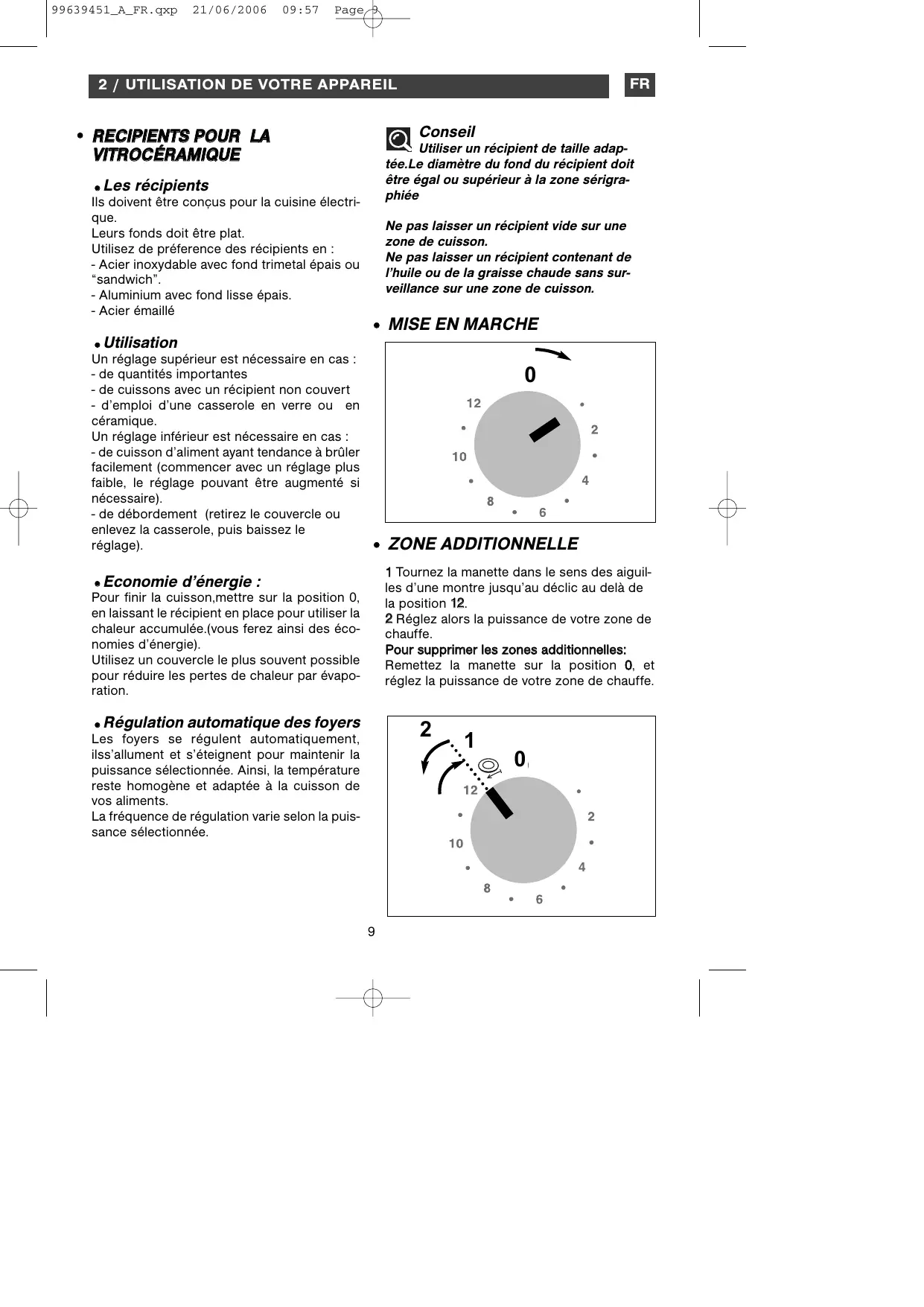 99639451_A_FR.qxp 21/06/2006 09:57 Page 9

2 / UTILISATION DE VOTRE APPAREIL

FR

• RECIPIENTS POUR LA VITROCÉRAMIQUE

• Les récipients
Ils doivent être conçus pour la cuisine électrique.
Leurs fonds doit être plat.
Utilisez de préference des récipients en :
- Acier inoxydable avec fond trimetal épais ou “sandwich”.
- Aluminium avec fond lisse épais.
- Acier émaillé

• Utilisation
Un réglage supérieur est nécessaire en cas :
- de quantités importantes
- de cuissons avec un récipient non couvert
- d’emploi d’une casserole en verre ou en céramique.
Un réglage inférieur est nécessaire en cas :
- de cuisson d’aliment ayant tendance à brûler facilement (commencer avec un réglage plus faible, le réglage pouvant être augmenté si nécessaire).
- de débordement (retirez le couvercle ou enlevez la casserole, puis baissez le réglage).

• Economie d’énergie :
Pour finir la cuisson,mettre sur la position 0, en laissant le récipient en place pour utiliser la chaleur accumulée.(vous ferez ainsi des économies d’énergie).
Utilisez un couvercle le plus souvent possible pour réduire les pertes de chaleur par évaporation.

• Régulation automatique des foyers
Les foyers se régulent automatiquement, ilss’allument et s’éteignent pour maintenir la puissance sélectionnée. Ainsi, la température reste homogène et adaptée à la cuisson de vos aliments.
La fréquence de régulation varie selon la puissance sélectionnée.

Conseil
Utiliser un récipient de taille adaptée.Le diamètre du fond du récipient doit être égal ou supérieur à la zone sérigraphiée

Ne pas laisser un récipient vide sur une zone de cuisson.
Ne pas laisser un récipient contenant de l’huile ou de la graisse chaude sans surveillance sur une zone de cuisson.

• MISE EN MARCHE

0
12
2
10
4
8
6

• ZONE ADDITIONNELLE

1 Tournez la manette dans le sens des aiguilles d’une montre jusqu’au déclic au delà de la position 12.
2 Réglez alors la puissance de votre zone de chauffe.
Pour supprimer les zones additionnelles:
Remettez la manette sur la position 0, et réglez la puissance de votre zone de chauffe.

2
1
0
12
2
10
4
8
6

9